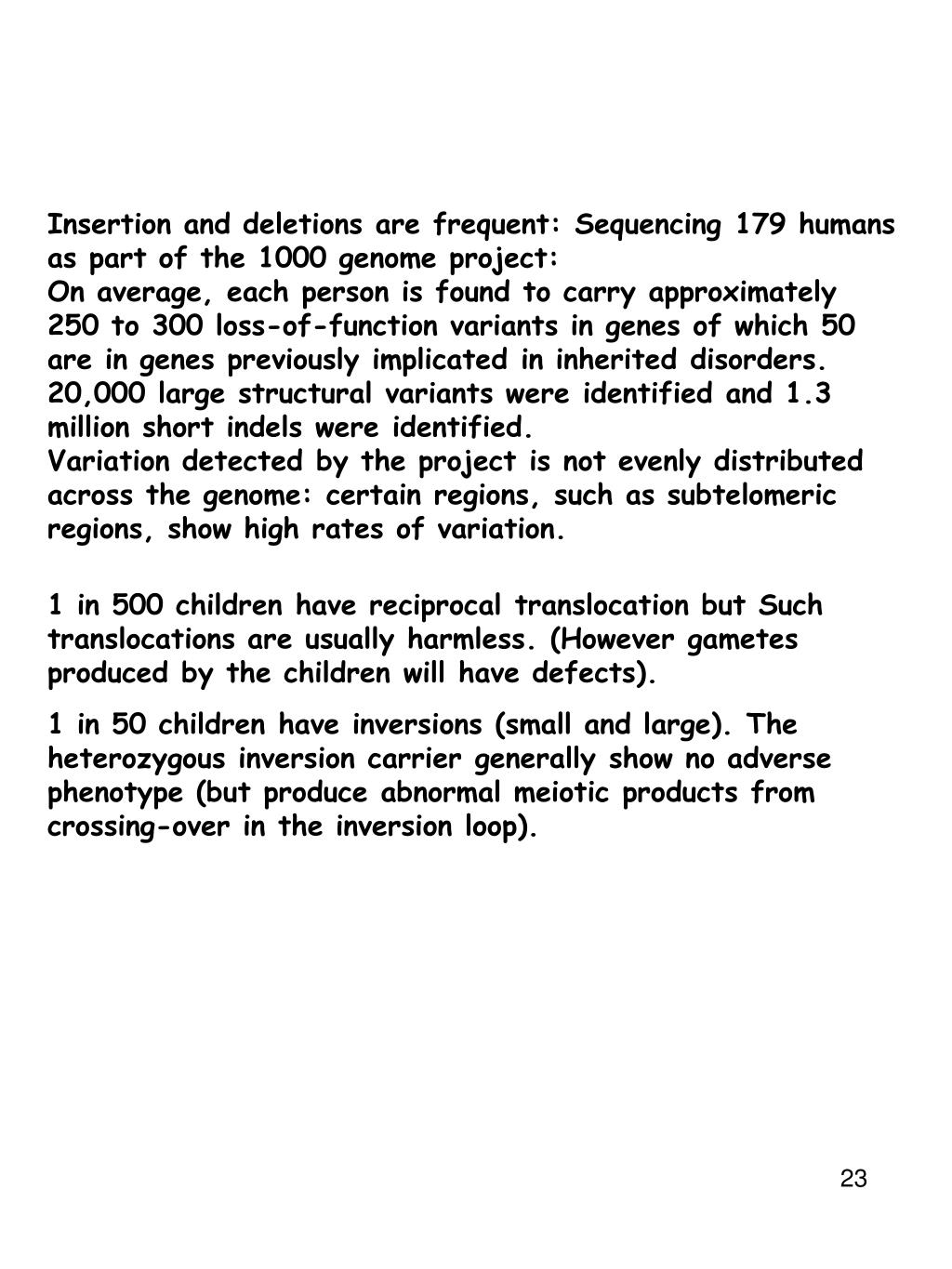 Insertion and deletions are frequent: Sequencing 179 humans as part of the 1000 genome project:
On average, each person is found to carry approximately 250 to 300 loss-of-function variants in genes of which 50 are in genes previously implicated in inherited disorders.
20,000 large structural variants were identified and 1.3 million short indels were identified.
Variation detected by the project is not evenly distributed across the genome: certain regions, such as subtelomeric regions, show high rates of variation.

1 in 500 children have reciprocal translocation but Such translocations are usually harmless. (However gametes produced by the children will have defects).

1 in 50 children have inversions (small and large). The heterozygous inversion carrier generally show no adverse phenotype (but produce abnormal meiotic products from crossing-over in the inversion loop).

23